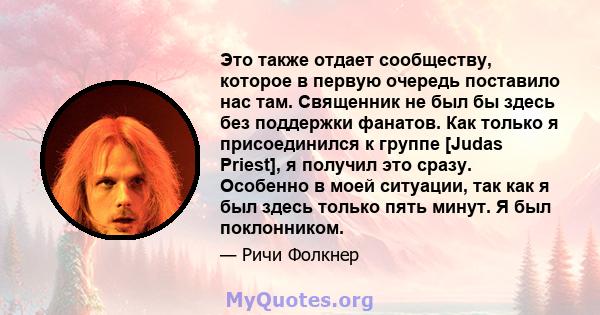 Это также отдает сообществу, которое в первую очередь поставило нас там. Священник не был бы здесь без поддержки фанатов. Как только я присоединился к группе [Judas Priest], я получил это сразу. Особенно в моей ситуации, так как я был здесь только пять минут. Я был поклонником.

— Ричи Фолкнер

MyQuotes.org